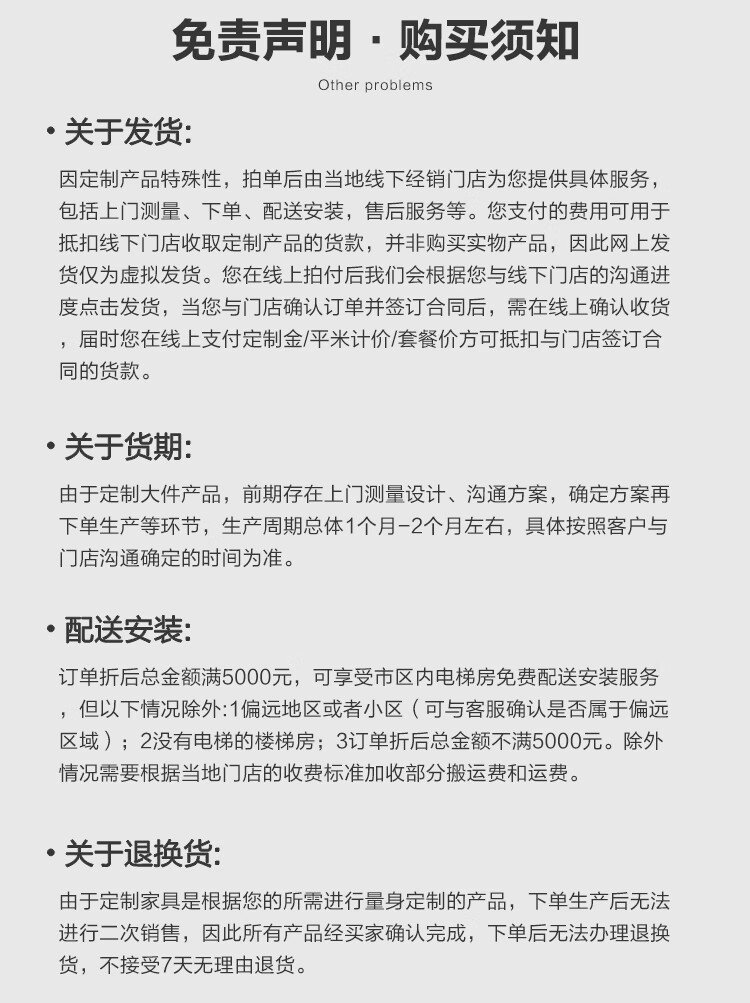 免责声明 · 购买须知

Other problems

• 关于发货:

因定制产品特殊性，拍单后由当地线下经销门店为您提供具体服务，包括上门测量、下单、配送安装，售后服务等。您支付的费用可用于抵扣线下门店收取定制产品的货款，并非购买实物产品，因此网上发货仅为虚拟发货。您在线上拍付后我们会根据您与线下门店的沟通进度点击发货，当您与门店确认订单并签订合同后，需在线上确认收货，届时您在线上支付定制金/平米计价/套餐价方可抵扣与门店签订合同的货款。

• 关于货期:

由于定制大件产品，前期存在上门测量设计、沟通方案，确定方案再下单生产等环节，生产周期总体1个月-2个月左右，具体按照客户与门店沟通确定的时间为准。

• 配送安装:

订单折后总金额满5000元，可享受市区内电梯房免费配送安装服务，但以下情况除外:1偏远地区或者小区（可与客服确认是否属于偏远区域）；2没有电梯的楼梯房；3订单折后总金额不满5000元。除外情况需要根据当地门店的收费标准加收部分搬运费和运费。

• 关于退换货:

由于定制家具是根据您的所需进行量身定制的产品，下单生产后无法进行二次销售，因此所有产品经买家确认完成，下单后无法办理退换货，不接受7天无理由退货。